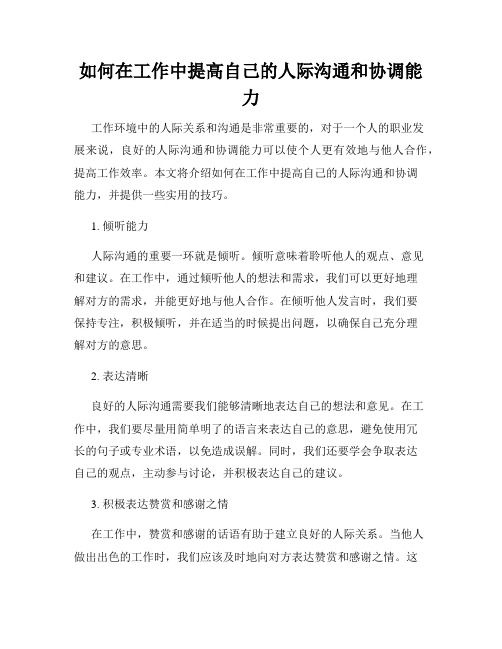 如何在工作中提高自己的人际沟通和协调能力

工作环境中的人际关系和沟通是非常重要的，对于一个人的职业发展来说，良好的人际沟通和协调能力可以使个人更有效地与他人合作，提高工作效率。本文将介绍如何在工作中提高自己的人际沟通和协调能力，并提供一些实用的技巧。

1. 倾听能力

人际沟通的重要一环就是倾听。倾听意味着聆听他人的观点、意见和建议。在工作中，通过倾听他人的想法和需求，我们可以更好地理解对方的需求，并能更好地与他人合作。在倾听他人发言时，我们要保持专注，积极倾听，并在适当的时候提出问题，以确保自己充分理解对方的意思。

2. 表达清晰

良好的人际沟通需要我们能够清晰地表达自己的想法和意见。在工作中，我们要尽量用简单明了的语言来表达自己的意思，避免使用冗长的句子或专业术语，以免造成误解。同时，我们还要学会争取表达自己的观点，主动参与讨论，并积极表达自己的建议。

3. 积极表达赞赏和感谢之情

在工作中，赞赏和感谢的话语有助于建立良好的人际关系。当他人做出出色的工作时，我们应该及时地向对方表达赞赏和感谢之情。这